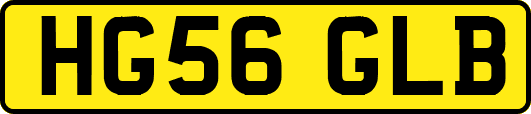 HG56 GLB